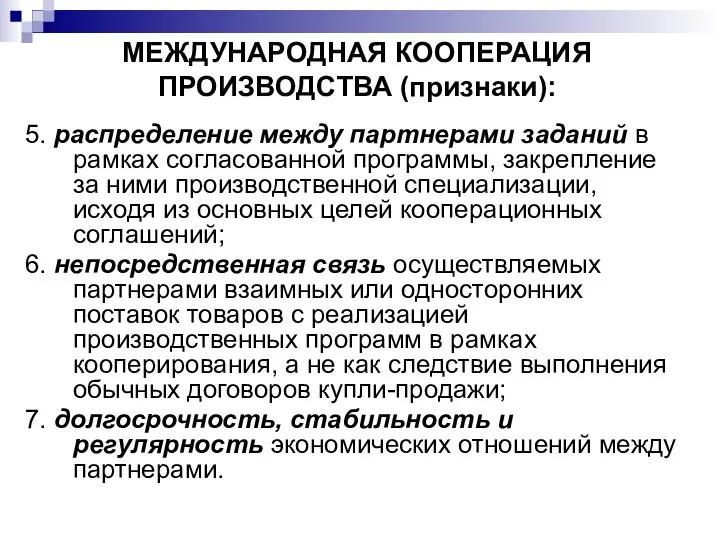 МЕЖДУНАРОДНАЯ КООПЕРАЦИЯ ПРОИЗВОДСТВА (признаки):

5. распределение между партнерами заданий в рамках согласованной программы, закрепление за ними производственной специализации, исходя из основных целей кооперационных соглашений;

6. непосредственная связь осуществляемых партнерами взаимных или односторонних поставок товаров с реализацией производственных программ в рамках кооперирования, а не как следствие выполнения обычных договоров купли-продажи;

7. долгосрочность, стабильность и регулярность экономических отношений между партнерами.